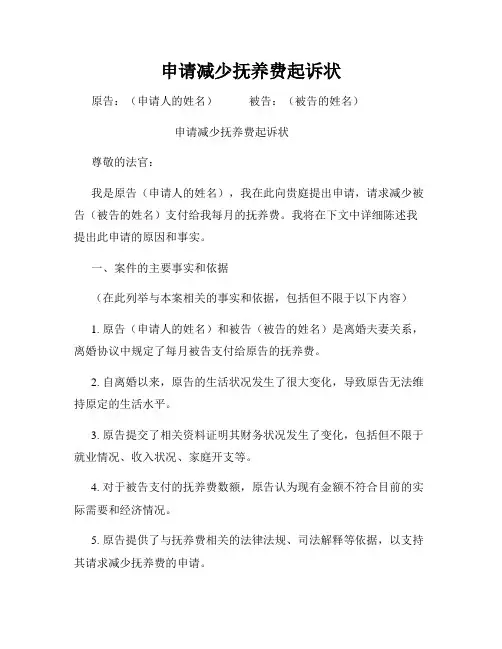 申请减少抚养费起诉状

原告：（申请人的姓名）　　被告：（被告的姓名）

申请减少抚养费起诉状

尊敬的法官：

我是原告（申请人的姓名），我在此向贵庭提出申请，请求减少被告（被告的姓名）支付给我每月的抚养费。我将在下文中详细陈述我提出此申请的原因和事实。

一、案件的主要事实和依据

（在此列举与本案相关的事实和依据，包括但不限于以下内容）

1. 原告（申请人的姓名）和被告（被告的姓名）是离婚夫妻关系，离婚协议中规定了每月被告支付给原告的抚养费。

2. 自离婚以来，原告的生活状况发生了很大变化，导致原告无法维持原定的生活水平。

3. 原告提交了相关资料证明其财务状况发生了变化，包括但不限于就业情况、收入状况、家庭开支等。

4. 对于被告支付的抚养费数额，原告认为现有金额不符合目前的实际需要和经济情况。

5. 原告提供了与抚养费相关的法律法规、司法解释等依据，以支持其请求减少抚养费的申请。